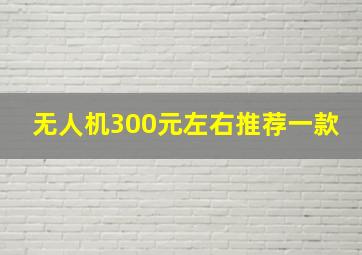 无人机300元左右推荐一款